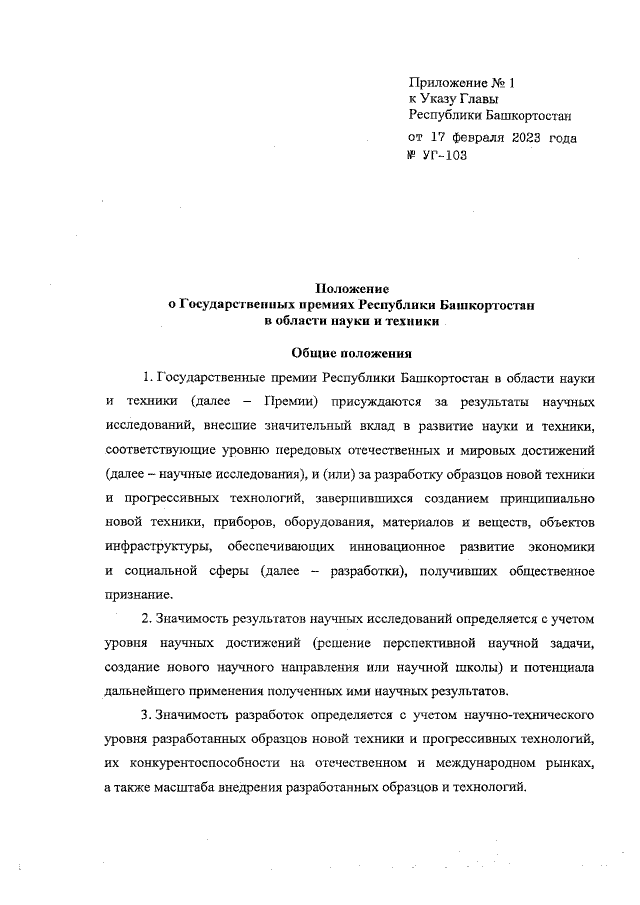 Приложение № 1
к Указу Главы
Республики Башкортостан
от 17 февраля 2023 года
№ УГ-103

Положение
о Государственных премиях Республики Башкортостан
в области науки и техники

Общие положения

1. Государственные премии Республики Башкортостан в области науки и техники (далее – Премии) присуждаются за результаты научных исследований, внесшие значительный вклад в развитие науки и техники, соответствующие уровню передовых отечественных и мировых достижений (далее – научные исследования), и (или) за разработку образцов новой техники и прогрессивных технологий, завершившихся созданием принципиально новой техники, приборов, оборудования, материалов и веществ, объектов инфраструктуры, обеспечивающих инновационное развитие экономики и социальной сферы (далее – разработки), получивших общественное признание.

2. Значимость результатов научных исследований определяется с учетом уровня научных достижений (решение перспективной научной задачи, создание нового научного направления или научной школы) и потенциала дальнейшего применения полученных ими научных результатов.

3. Значимость разработок определяется с учетом научно-технического уровня разработанных образцов новой техники и прогрессивных технологий, их конкурентоспособности на отечественном и международном рынках, а также масштаба внедрения разработанных образцов и технологий.